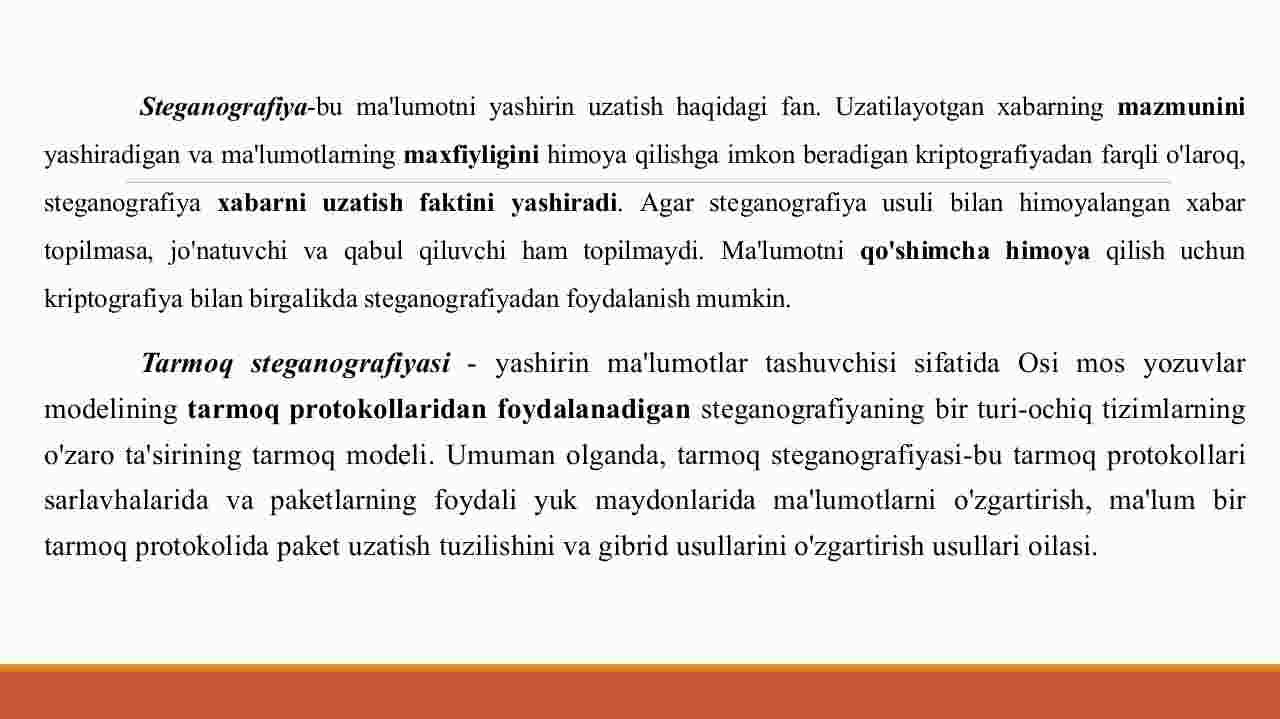 Steganografiya-bu ma'lumotni yashirin uzatish haqidagi fan. Uzatilayotgan xabarning mazmunini yashiradigan va ma'lumotlarning maxfiyligini himoya qilishga imkon beradigan kriptografiyadan farqli o'laroq, steganografiya xabarni uzatish faktini yashiradi. Agar steganografiya usuli bilan himoyalangan xabar topilmasa, jo'natuvchi va qabul qiluvchi ham topilmaydi. Ma'lumotni qo'shimcha himoya qilish uchun kriptografiya bilan birgalikda steganografiyadan foydalanish mumkin.

Tarmoq steganografiyasi - yashirin ma'lumotlar tashuvchisi sifatida Osi mos yozuvlar modelining tarmoq protokollaridan foydalanadigan steganografiyaning bir turi-ochiq tizimlarning o'zaro ta'sirining tarmoq modeli. Umuman olganda, tarmoq steganografiyasi-bu tarmoq protokollari sarlavhalarida va paketlarning foydali yuk maydonlarida ma'lumotlarni o'zgartirish, ma'lum bir tarmoq protokolida paket uzatish tuzilishini va gibrid usullarini o'zgartirish usullari oilasi.